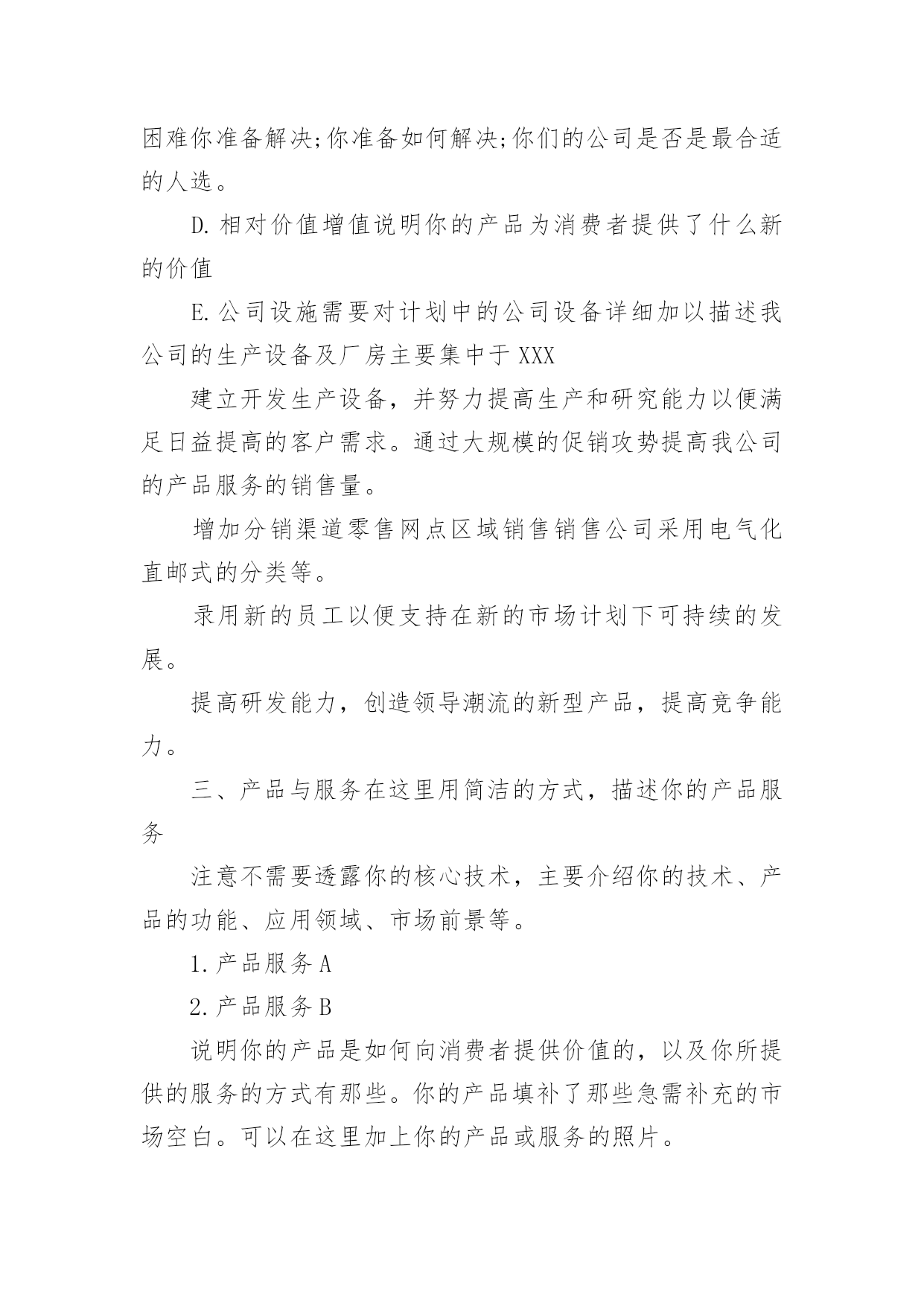 困难你准备解决;你准备如何解决;你们的公司是否是最合适的人选。

D.相对价值增值说明你的产品为消费者提供了什么新的价值

E.公司设施需要对计划中的公司设备详细加以描述我公司的生产设备及厂房主要集中于XXX

建立开发生产设备，并努力提高生产和研究能力以便满足日益提高的客户需求。通过大规模的促销攻势提高我公司的产品服务的销售量。

增加分销渠道零售网点区域销售销售公司采用电气化直邮式的分类等。

录用新的员工以便支持在新的市场计划下可持续的发展。

提高研发能力，创造领导潮流的新型产品，提高竞争能力。

三、产品与服务在这里用简洁的方式，描述你的产品服务

注意不需要透露你的核心技术，主要介绍你的技术、产品的功能、应用领域、市场前景等。

1.产品服务A

2.产品服务B

说明你的产品是如何向消费者提供价值的，以及你所提供的服务的方式有那些。你的产品填补了那些急需补充的市场空白。可以在这里加上你的产品或服务的照片。